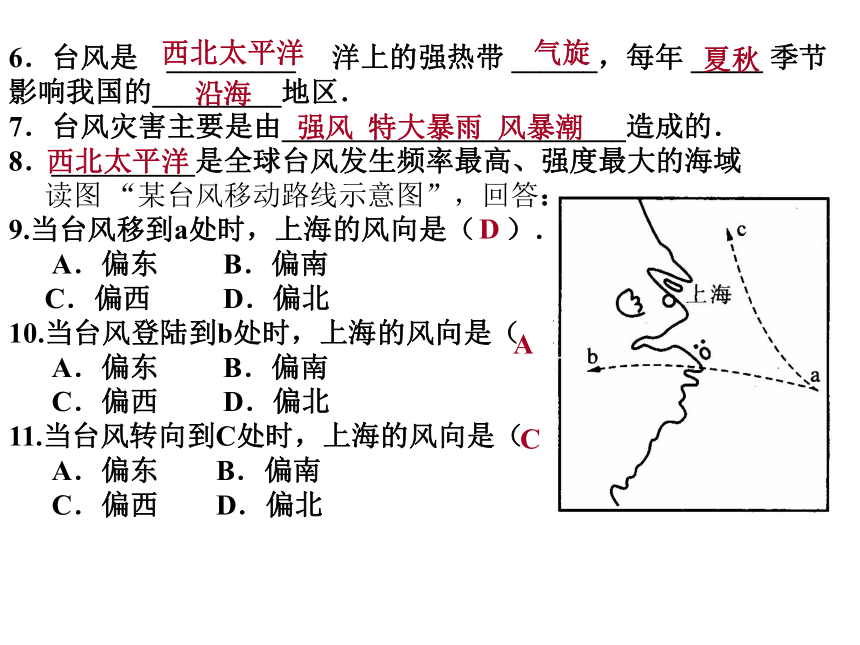 6．台风是 西北太平洋 洋上的强热带 气旋，每年 夏秋 季节影响我国的 沿海 地区．

7．台风灾害主要是由 强风 特大暴雨 风暴潮 造成的．

8．西北太平洋 是全球台风发生频率最高、强度最大的海域

读图“某台风移动路线示意图”，回答：

9.当台风移到a处时，上海的风向是（ D ）．
A．偏东　B．偏南
C．偏西　D．偏北

10.当台风登陆到b处时，上海的风向是（ A
A．偏东　B．偏南
C．偏西　D．偏北

11.当台风转向到C处时，上海的风向是（ C
A．偏东　B．偏南
C．偏西　D．偏北

c
上海
b
a